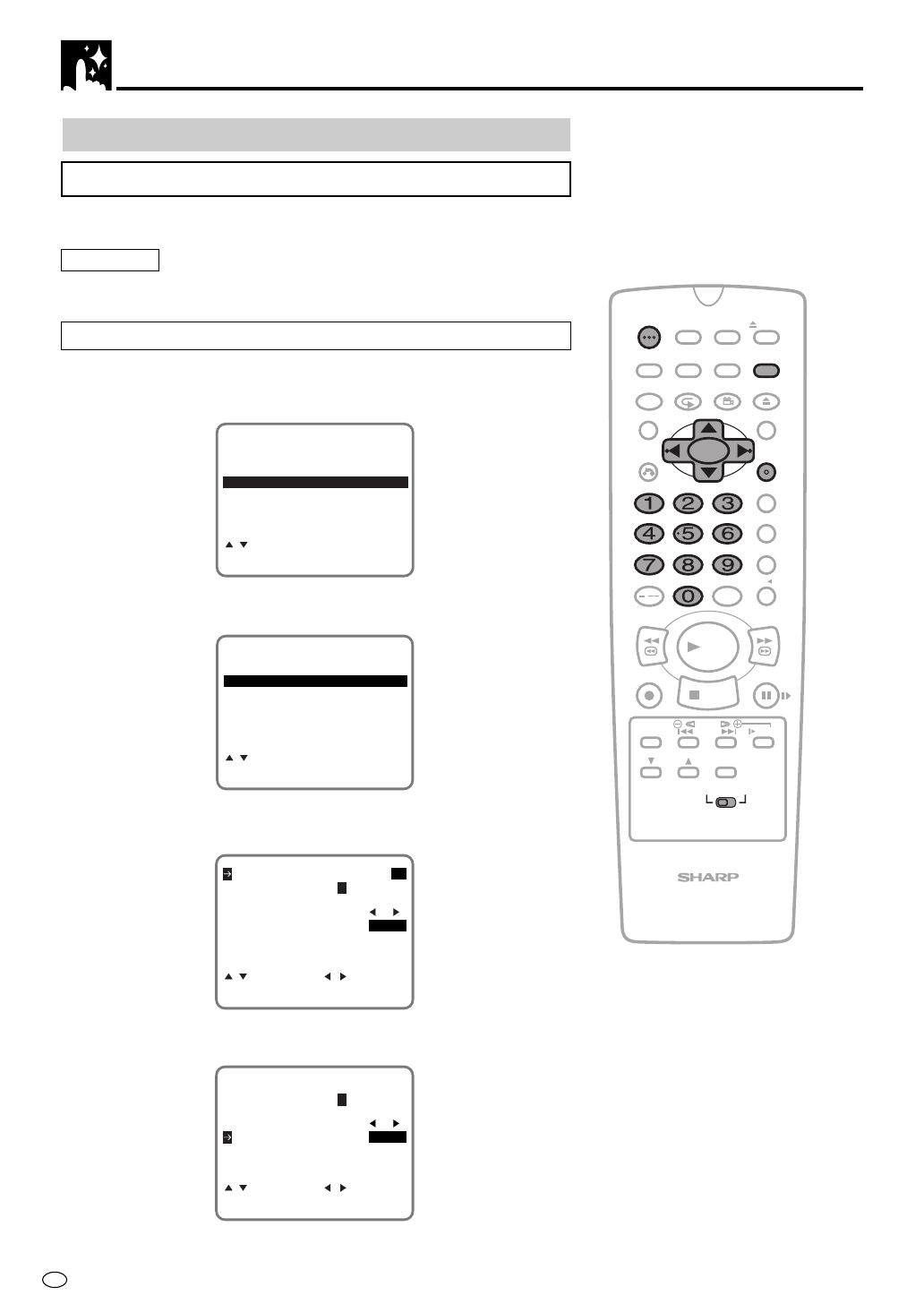 1
2
3
4
5
6
7
8
9
0
SHARP